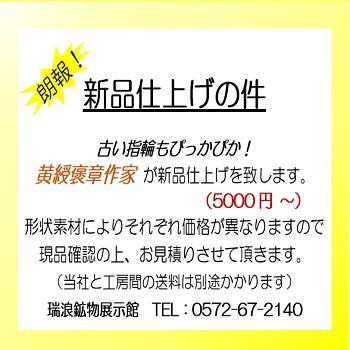 朗報！

新品仕上げの件

古い指輪もぴっかぴか！

黄綬褒章作家 が新品仕上げを致します。

（5000円 ～）

形状素材によりそれぞれ価格が異なりますので

現品確認の上、お見積りさせて頂きます。

（当社と工房間の送料は別途かかります）

瑞浪鉱物展示館　TEL：0572-67-2140